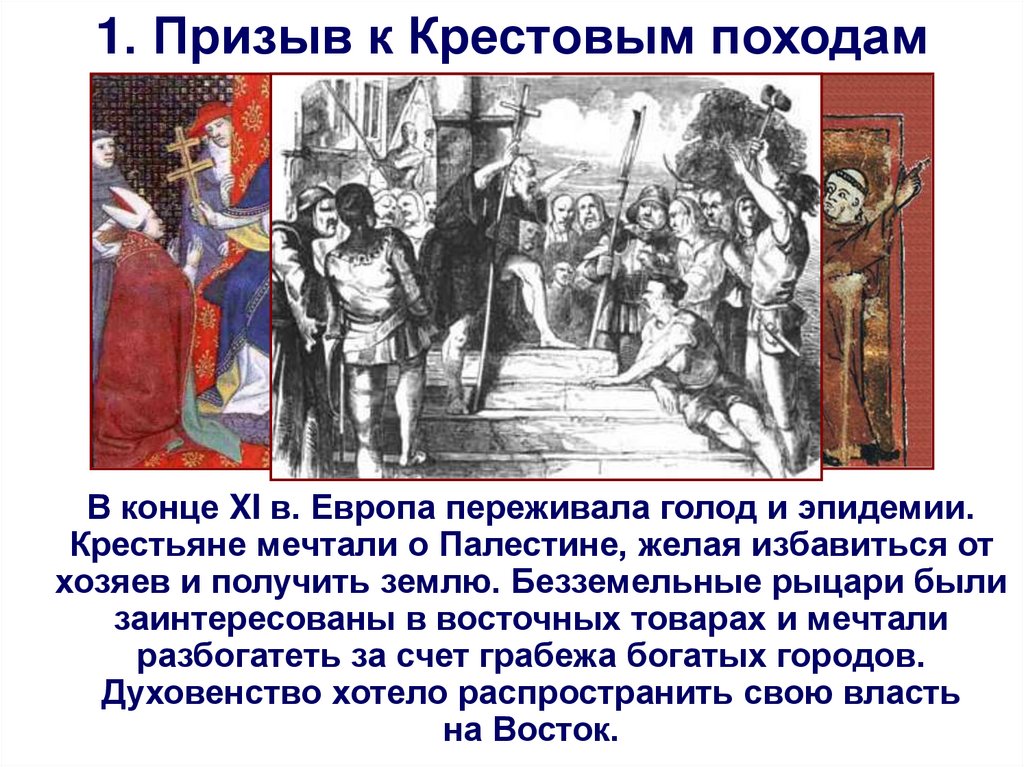 1. Призыв к Крестовым походам

В конце XI в. Европа переживала голод и эпидемии. Крестьяне мечтали о Палестине, желая избавиться от хозяев и получить землю. Безземельные рыцари были заинтересованы в восточных товарах и мечтали разбогатеть за счет грабежа богатых городов. Духовенство хотело распространить свою власть на Восток.